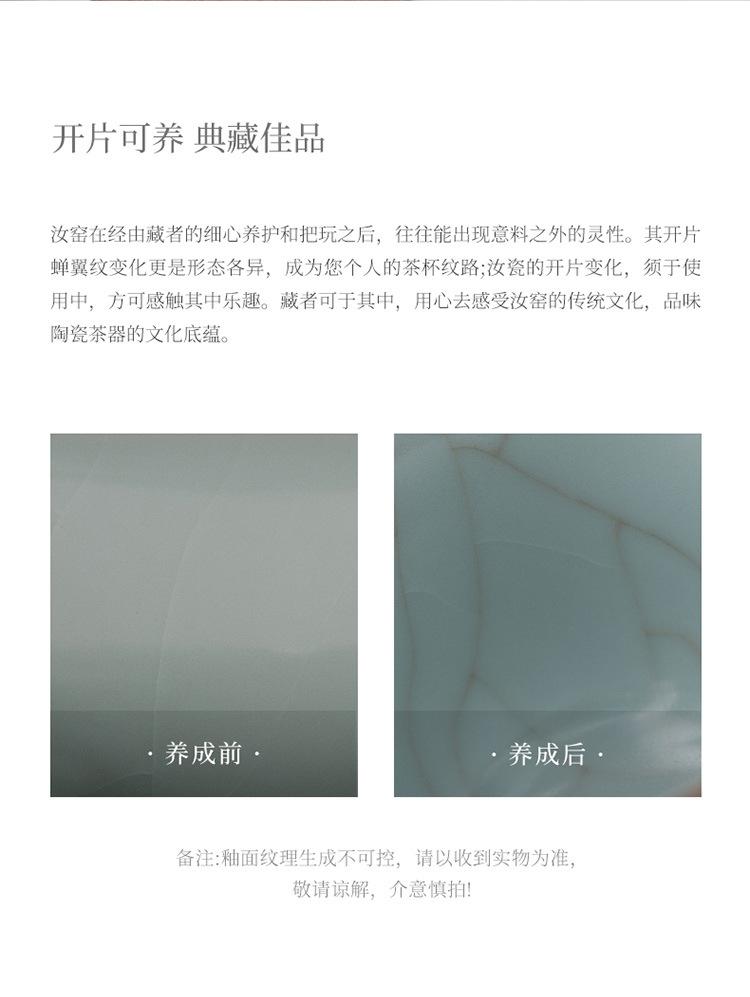 开片可养 典藏佳品

汝窑在经由藏者的细心养护和把玩之后，往往能出现意料之外的灵性。其开片蝉翼纹变化更是形态各异，成为您个人的茶杯纹路;汝瓷的开片变化，须于使用中，方可感触其中乐趣。藏者可于其中，用心去感受汝窑的传统文化，品味陶瓷茶器的文化底蕴。

· 养成前 ·

· 养成后 ·

备注:釉面纹理生成不可控，请以收到实物为准，
敬请谅解，介意慎拍!